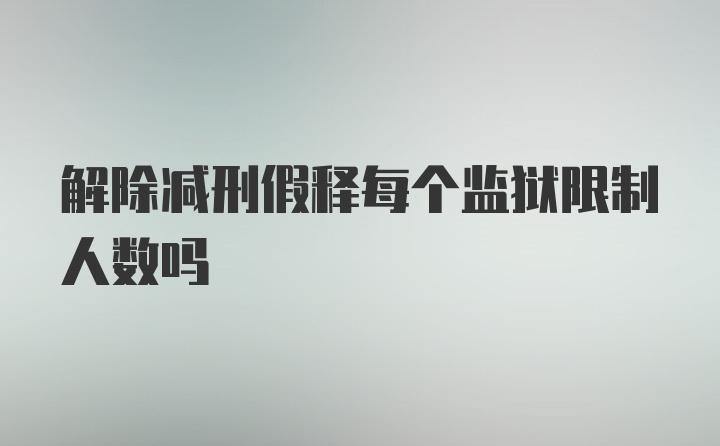 解除减刑假释每个监狱限制人数吗